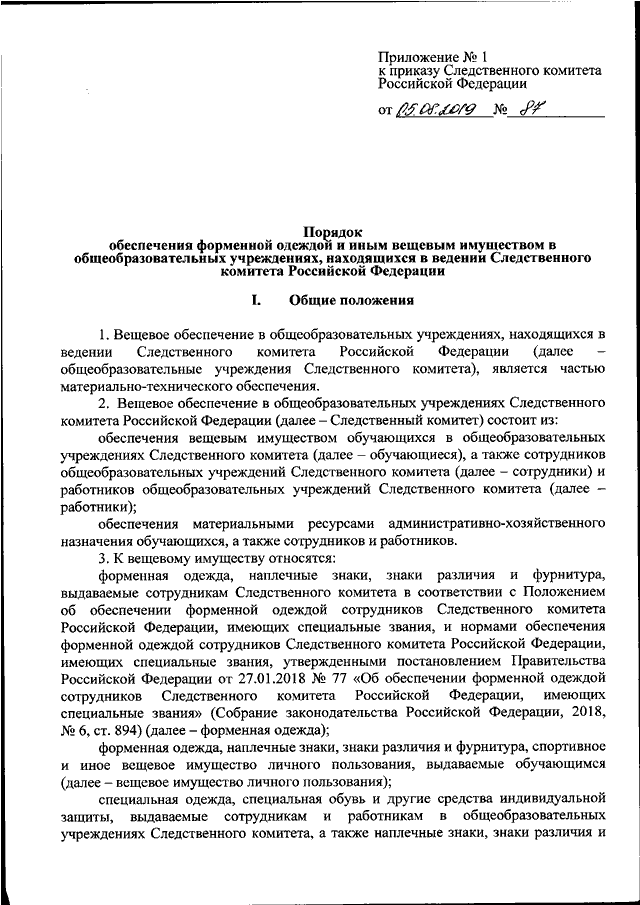 Приложение № 1
к приказу Следственного комитета Российской Федерации

от 05.08.2019 № 84

Порядок
обеспечения форменной одеждой и иным вещевым имуществом в общеобразовательных учреждениях, находящихся в ведении Следственного комитета Российской Федерации

I. Общие положения

1. Вещевое обеспечение в общеобразовательных учреждениях, находящихся в ведении Следственного комитета Российской Федерации (далее – общеобразовательные учреждения Следственного комитета), является частью материально-технического обеспечения.

2. Вещевое обеспечение в общеобразовательных учреждениях Следственного комитета Российской Федерации (далее – Следственный комитет) состоит из:

обеспечения вещевым имуществом обучающихся в общеобразовательных учреждениях Следственного комитета (далее – обучающиеся), а также сотрудников общеобразовательных учреждений Следственного комитета (далее – сотрудники) и работников общеобразовательных учреждений Следственного комитета (далее – работники);

обеспечения материальными ресурсами административно-хозяйственного назначения обучающихся, а также сотрудников и работников.

3. К вещевому имуществу относятся:

форменная одежда, наплечные знаки, знаки различия и фурнитура, выдаваемые сотрудникам Следственного комитета в соответствии с Положением об обеспечении форменной одеждой сотрудников Следственного комитета Российской Федерации, имеющих специальные звания, и нормами обеспечения форменной одеждой сотрудников Следственного комитета Российской Федерации, имеющих специальные звания, утвержденными постановлением Правительства Российской Федерации от 27.01.2018 № 77 «Об обеспечении форменной одеждой сотрудников Следственного комитета Российской Федерации, имеющих специальные звания» (Собрание законодательства Российской Федерации, 2018, № 6, ст. 894) (далее – форменная одежда);

форменная одежда, наплечные знаки, знаки различия и фурнитура, спортивное и иное вещевое имущество личного пользования, выдаваемые обучающимся (далее – вещевое имущество личного пользования);

специальная одежда, специальная обувь и другие средства индивидуальной защиты, выдаваемые сотрудникам и работникам в общеобразовательных учреждениях Следственного комитета, а также наплечные знаки, знаки различия и